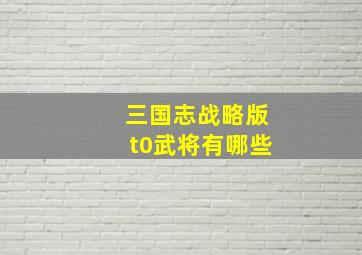 三国志战略版
t0武将有哪些